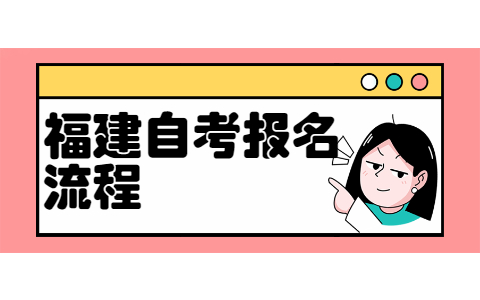 福建自考报名流程